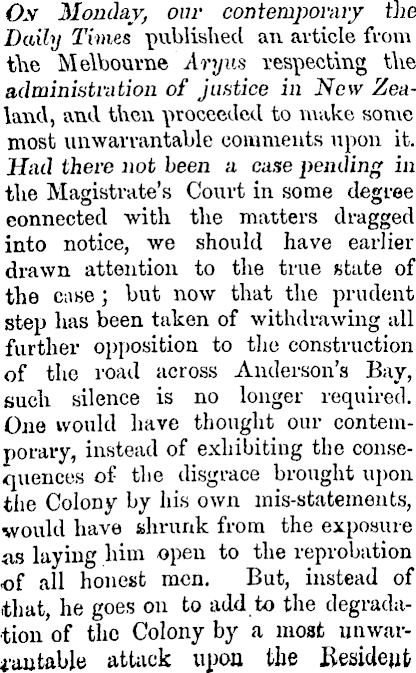 On Monday, our contemporary the Daily Times published an article from the Melbourne Argus respecting the administration of justice in New Zealand, and then proceeded to make some most unwarrantable comments upon it. Had there not been a case pending in the Magistrate's Court in some degree connected with the matters dragged into notice, we should have earlier drawn attention to the true state of the case; but now that the prudent step has been taken of withdrawing all further opposition to the construction of the road across Anderson's Bay, such silence is no longer required. One would have thought our contemporary, instead of exhibiting the consequences of the disgrace brought upon the Colony by his own mis-statements, would have shrunk from the exposure as laying him open to the reprobation of all honest men. But, instead of that, he goes on to add to the degradation of the Colony by a most unwarrantable attack upon the Resident